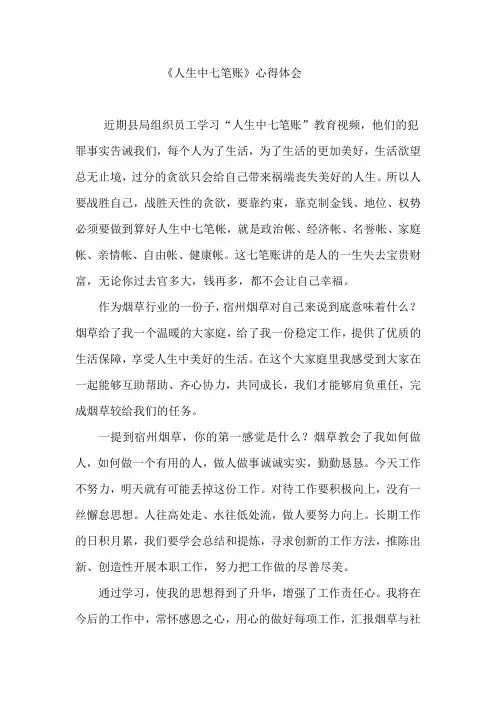 《人生中七笔账》心得体会

近期县局组织员工学习“人生中七笔账”教育视频，他们的犯罪事实告诫我们，每个人为了生活，为了生活的更加美好，生活欲望总无止境，过分的贪欲只会给自己带来祸端丧失美好的人生。所以人要战胜自己，战胜天性的贪欲，要靠约束，靠克制金钱、地位、权势必须要做到算好人生中七笔帐，就是政治帐、经济帐、名誉帐、家庭帐、亲情帐、自由帐、健康帐。这七笔账讲的是人的一生失去宝贵财富，无论你过去官多大，钱再多，都不会让自己幸福。

作为烟草行业的一份子，宿州烟草对自己来说到底意味着什么？烟草给了我一个温暖的大家庭，给了我一份稳定工作，提供了优质的生活保障，享受人生中美好的生活。在这个大家庭里我感受到大家在一起能够互助帮助、齐心协力，共同成长，我们才能够肩负重任，完成烟草较给我们的任务。

一提到宿州烟草，你的第一感觉是什么？烟草教会了我如何做人，如何做一个有用的人，做人做事诚诚实实，勤勤恳恳。今天工作不努力，明天就有可能丢掉这份工作。对待工作要积极向上，没有一丝懈怠思想。人往高处走、水往低处流，做人要努力向上。长期工作的日积月累，我们要学会总结和提炼，寻求创新的工作方法，推陈出新、创造性开展本职工作，努力把工作做的尽善尽美。

通过学习，使我的思想得到了升华，增强了工作责任心。我将在今后的工作中，常怀感恩之心，用心的做好每项工作，汇报烟草与社